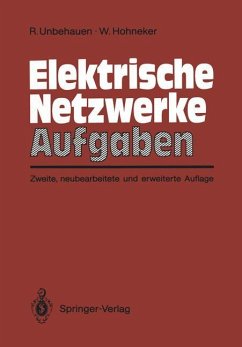 R. Unbehauen · W. Hohneker

Elektrische Netzwerke Aufgaben

Zweite, neubearbeitete und erweiterte Auflage

Springer-Verlag